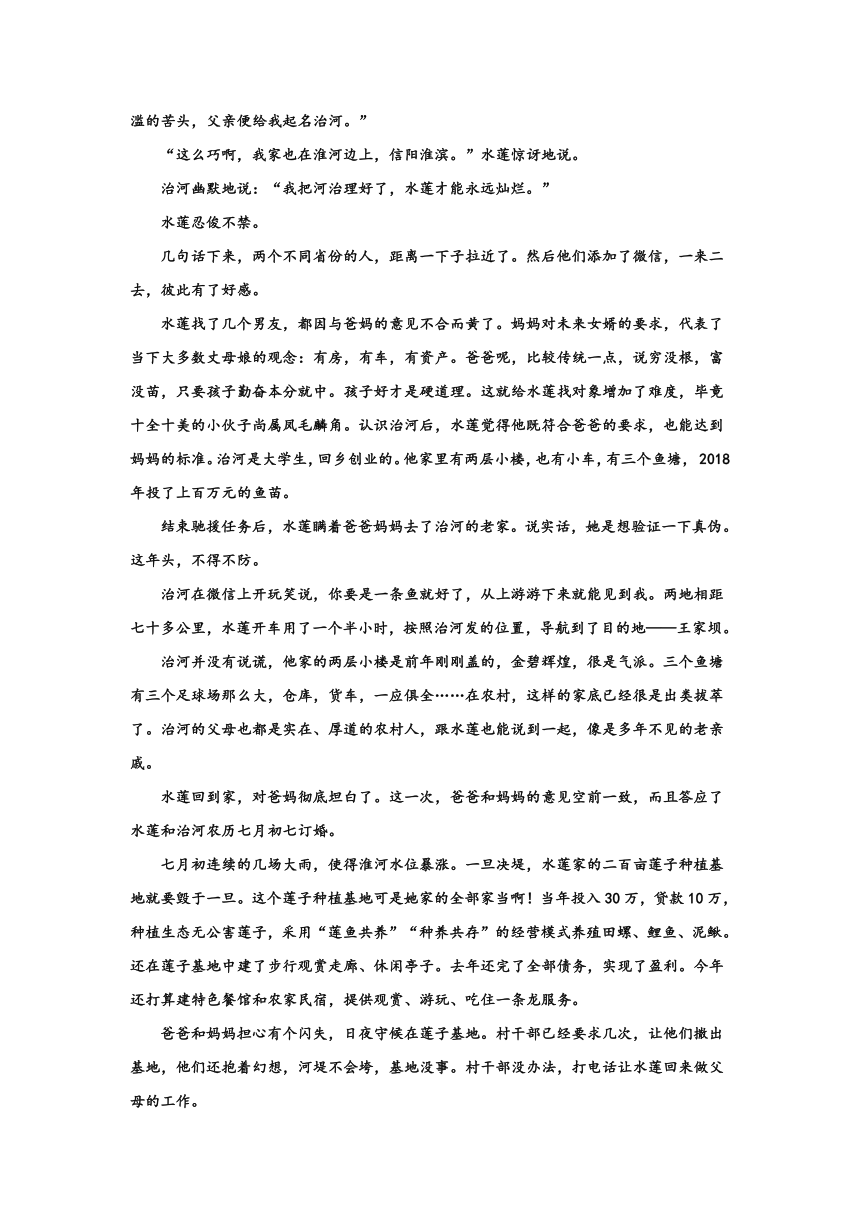 滥的苦头，父亲便给我起名治河。”

“这么巧啊，我家也在淮河边上，信阳淮滨。”水莲惊讶地说。

治河幽默地说：“我把河治理好了，水莲才能永远灿烂。”

水莲忍俊不禁。

几句话下来，两个不同省份的人，距离一下子拉近了。然后他们添加了微信，一来二去，彼此有了好感。

水莲找了几个男友，都因与爸妈的意见不合而黄了。妈妈对未来女婿的要求，代表了当下大多数丈母娘的观念：有房，有车，有资产。爸爸呢，比较传统一点，说穷没根，富没苗，只要孩子勤奋本分就中。孩子好才是硬道理。这就给水莲找对象增加了难度，毕竟十全十美的小伙子尚属凤毛麟角。认识治河后，水莲觉得他既符合爸爸的要求，也能达到妈妈的标准。治河是大学生，回乡创业的。他家里有两层小楼，也有小车，有三个鱼塘，2018年投了上百万元的鱼苗。

结束驰援任务后，水莲瞒着爸爸妈妈去了治河的老家。说实话，她是想验证一下真伪。这年头，不得不防。

治河在微信上开玩笑说，你要是一条鱼就好了，从上游游下来就能见到我。两地相距七十多公里，水莲开车用了一个半小时，按照治河发的位置，导航到了目的地——王家坝。

治河并没有说谎，他家的两层小楼是前年刚刚盖的，金碧辉煌，很是气派。三个鱼塘有三个足球场那么大，仓库，货车，一应俱全……在农村，这样的家底已经很是出类拔萃了。治河的父母也都是实在、厚道的农村人，跟水莲也能说到一起，像是多年不见的老亲戚。

水莲回到家，对爸妈彻底坦白了。这一次，爸爸和妈妈的意见空前一致，而且答应了水莲和治河农历七月初七订婚。

七月初连续的几场大雨，使得淮河水位暴涨。一旦决堤，水莲家的二百亩莲子种植基地就要毁于一旦。这个莲子种植基地可是她家的全部家当啊！当年投入30万，贷款10万，种植生态无公害莲子，采用“莲鱼共养”“种养共存”的经营模式养殖田螺、鲤鱼、泥鳅。还在莲子基地中建了步行观赏走廊、休闲亭子。去年还完了全部债务，实现了盈利。今年还打算建特色餐馆和农家民宿，提供观赏、游玩、吃住一条龙服务。

爸爸和妈妈担心有个闪失，日夜守候在莲子基地。村干部已经要求几次，让他们撤出基地，他们还抱着幻想，河堤不会垮，基地没事。村干部没办法，打电话让水莲回来做父母的工作。